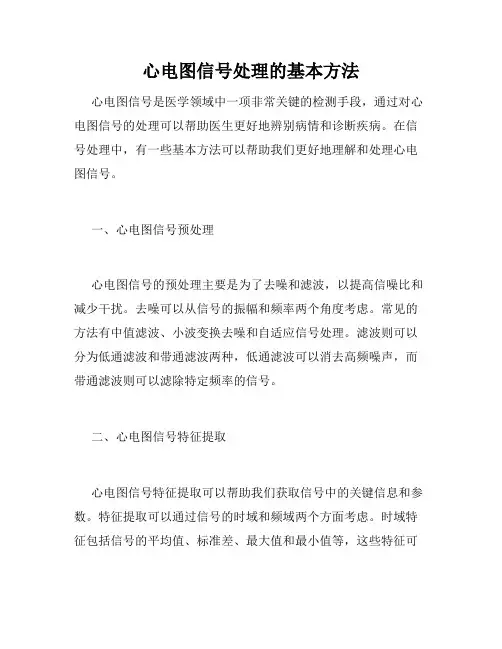 心电图信号处理的基本方法

心电图信号是医学领域中一项非常关键的检测手段，通过对心电图信号的处理可以帮助医生更好地辨别病情和诊断疾病。在信号处理中，有一些基本方法可以帮助我们更好地理解和处理心电图信号。

一、心电图信号预处理

心电图信号的预处理主要是为了去噪和滤波，以提高信噪比和减少干扰。去噪可以从信号的振幅和频率两个角度考虑。常见的方法有中值滤波、小波变换去噪和自适应信号处理。滤波则可以分为低通滤波和带通滤波两种，低通滤波可以消去高频噪声，而带通滤波则可以滤除特定频率的信号。

二、心电图信号特征提取

心电图信号特征提取可以帮助我们获取信号中的关键信息和参数。特征提取可以通过信号的时域和频域两个方面考虑。时域特征包括信号的平均值、标准差、最大值和最小值等，这些特征可